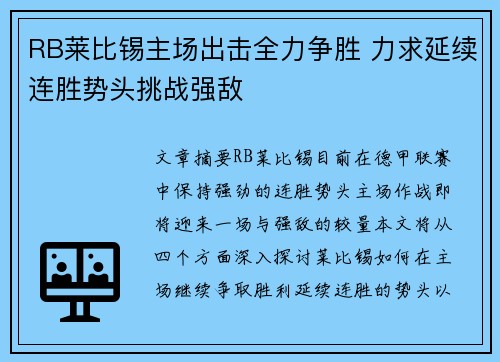 RB莱比锡主场出击全力争胜 力求延续连胜势头挑战强敌

文章摘要RB莱比锡目前在德甲联赛中保持强劲的连胜势头主场作战即将迎来一场与强敌的较量本文将从四个方面深入探讨莱比锡如何在主场继续争取胜利延续连胜的势头以